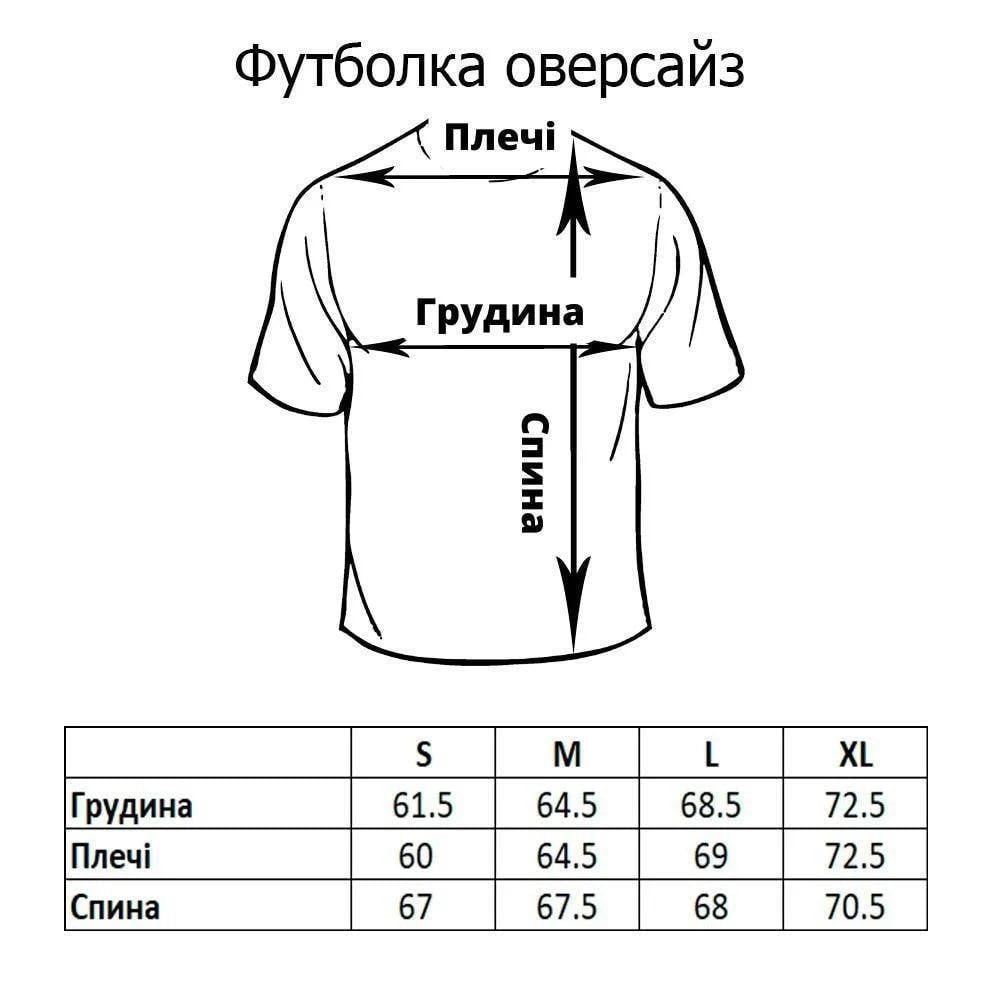 Футболка оверсайз

Плечі

Грудина

Спина

|  | S | M | L | XL |
|---|---|---|---|---|
| Грудина | 61.5 | 64.5 | 68.5 | 72.5 |
| Плечі | 60 | 64.5 | 69 | 72.5 |
| Спина | 67 | 67.5 | 68 | 70.5 |